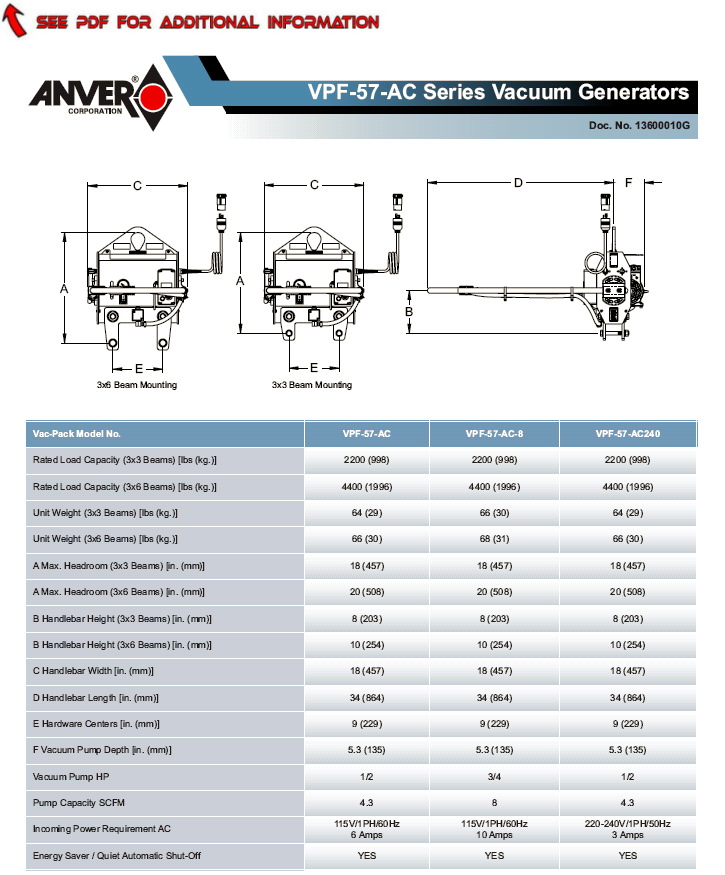 SEE PDF FOR ADDITIONAL INFORMATION

ANVER® CORPORATION

VPF-57-AC Series Vacuum Generators

Doc. No. 13600010G

C A E 3x6 Beam Mounting

C A E 3x3 Beam Mounting

D F B

| Vac-Pack Model No. | VPF-57-AC | VPF-57-AC-8 | VPF-57-AC240 |
|---|---|---|---|
| Rated Load Capacity (3x3 Beams) [lbs (kg.)] | 2200 (998) | 2200 (998) | 2200 (998) |
| Rated Load Capacity (3x6 Beams) [lbs (kg.)] | 4400 (1996) | 4400 (1996) | 4400 (1996) |
| Unit Weight (3x3 Beams) [lbs (kg.)] | 64 (29) | 66 (30) | 64 (29) |
| Unit Weight (3x6 Beams) [lbs (kg.)] | 66 (30) | 68 (31) | 66 (30) |
| A Max. Headroom (3x3 Beams) [in. (mm)] | 18 (457) | 18 (457) | 18 (457) |
| A Max. Headroom (3x6 Beams) [in. (mm)] | 20 (508) | 20 (508) | 20 (508) |
| B Handlebar Height (3x3 Beams) [in. (mm)] | 8 (203) | 8 (203) | 8 (203) |
| B Handlebar Height (3x6 Beams) [in. (mm)] | 10 (254) | 10 (254) | 10 (254) |
| C Handlebar Width [in. (mm)] | 18 (457) | 18 (457) | 18 (457) |
| D Handlebar Length [in. (mm)] | 34 (864) | 34 (864) | 34 (864) |
| E Hardware Centers [in. (mm)] | 9 (229) | 9 (229) | 9 (229) |
| F Vacuum Pump Depth [in. (mm)] | 5.3 (135) | 5.3 (135) | 5.3 (135) |
| Vacuum Pump HP | 1/2 | 3/4 | 1/2 |
| Pump Capacity SCFM | 4.3 | 8 | 4.3 |
| Incoming Power Requirement AC | 115V/1PH/60Hz 6 Amps | 115V/1PH/60Hz 10 Amps | 220-240V/1PH/50Hz 3 Amps |
| Energy Saver / Quiet Automatic Shut-Off | YES | YES | YES |